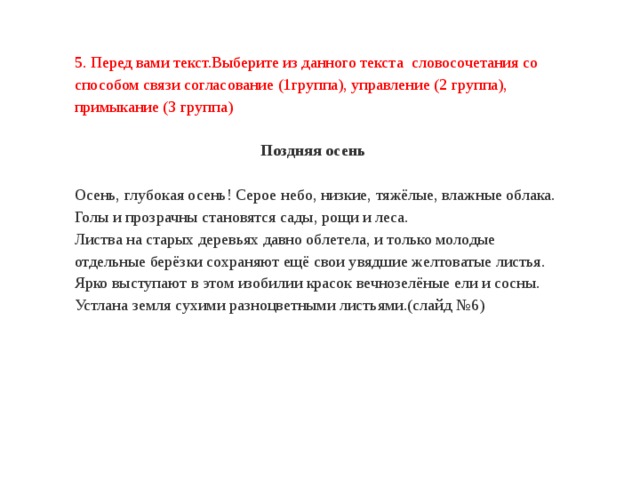 5. Перед вами текст.Выберите из данного текста словосочетания со способом связи согласование (1группа), управление (2 группа), примыкание (3 группа)

Поздняя осень

Осень, глубокая осень! Серое небо, низкие, тяжёлые, влажные облака.
Голы и прозрачны становятся сады, рощи и леса.
Листва на старых деревьях давно облетела, и только молодые отдельные берёзки сохраняют ещё свои увядшие желтоватые листья.
Ярко выступают в этом изобилии красок вечнозелёные ели и сосны.
Устлана земля сухими разноцветными листьями.(слайд №6)